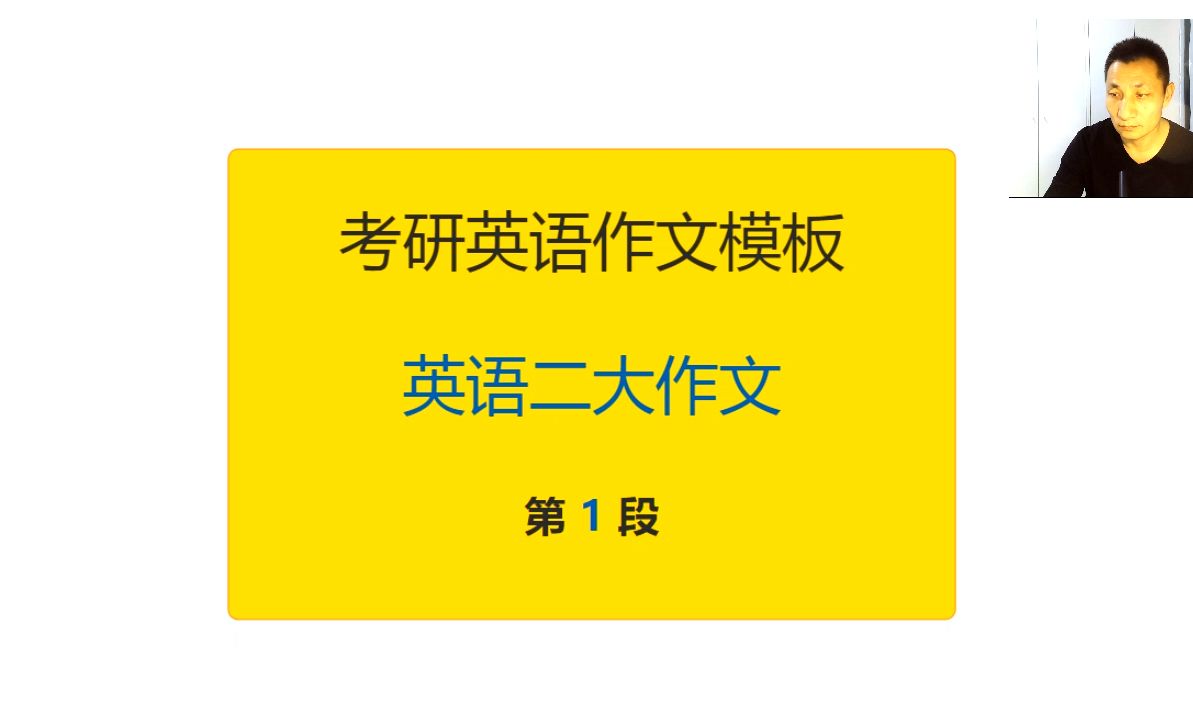 考研英语作文模板

英语二大作文

第 1 段